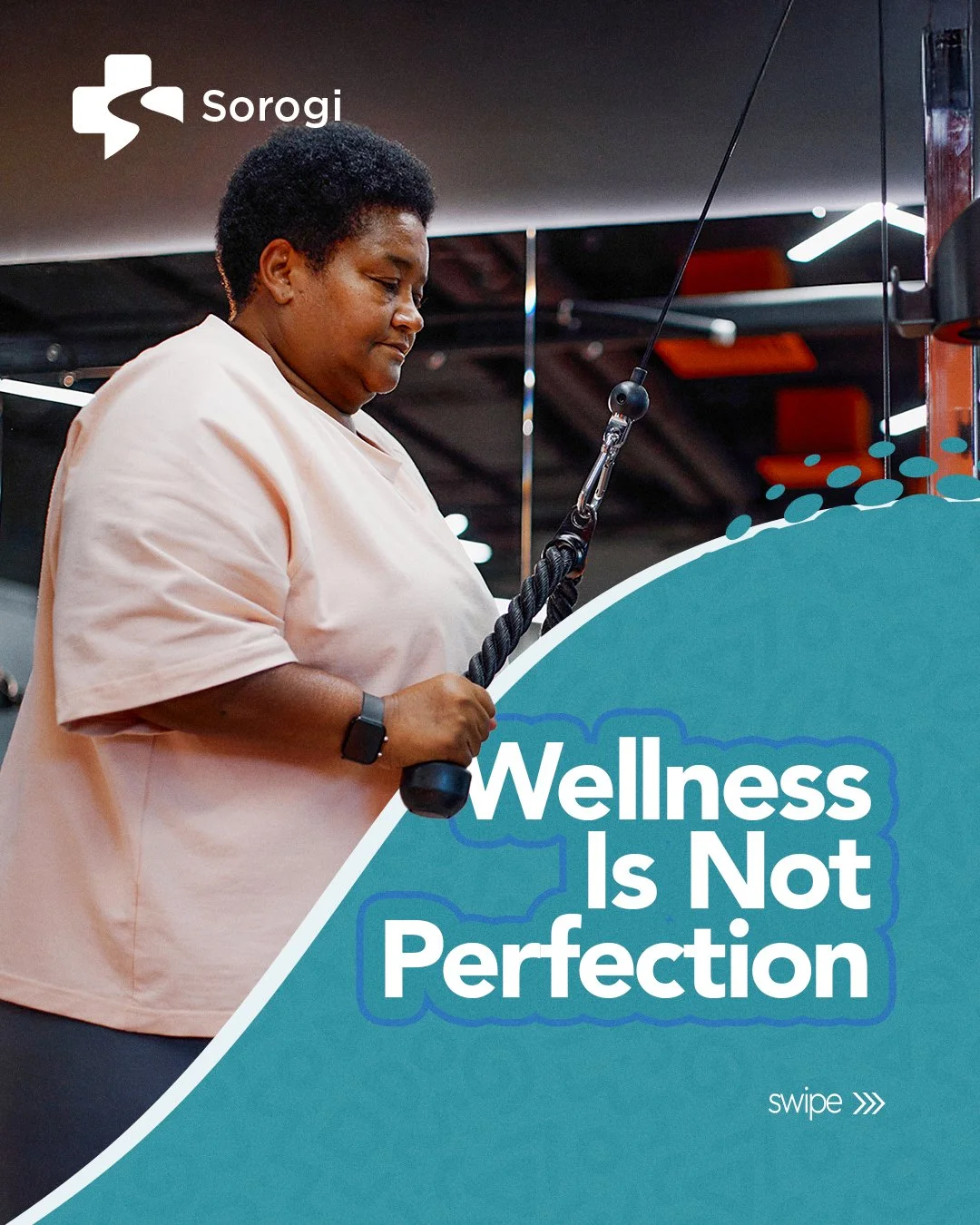 Sorogi

Wellness Is Not Perfection

swipe >>>